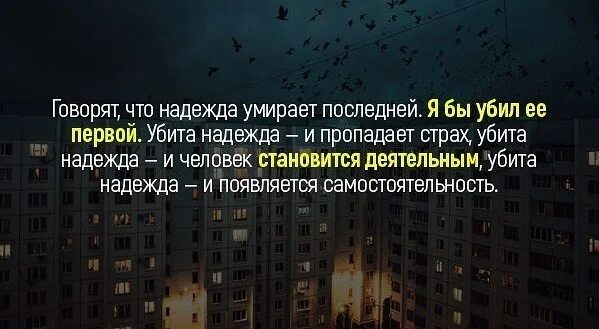 Говорят, что надежда умирает последней. Я бы убил ее первой. Убита надежда – и пропадает страх, убита надежда – и человек становится деятельным, убита надежда – и появляется самостоятельность.